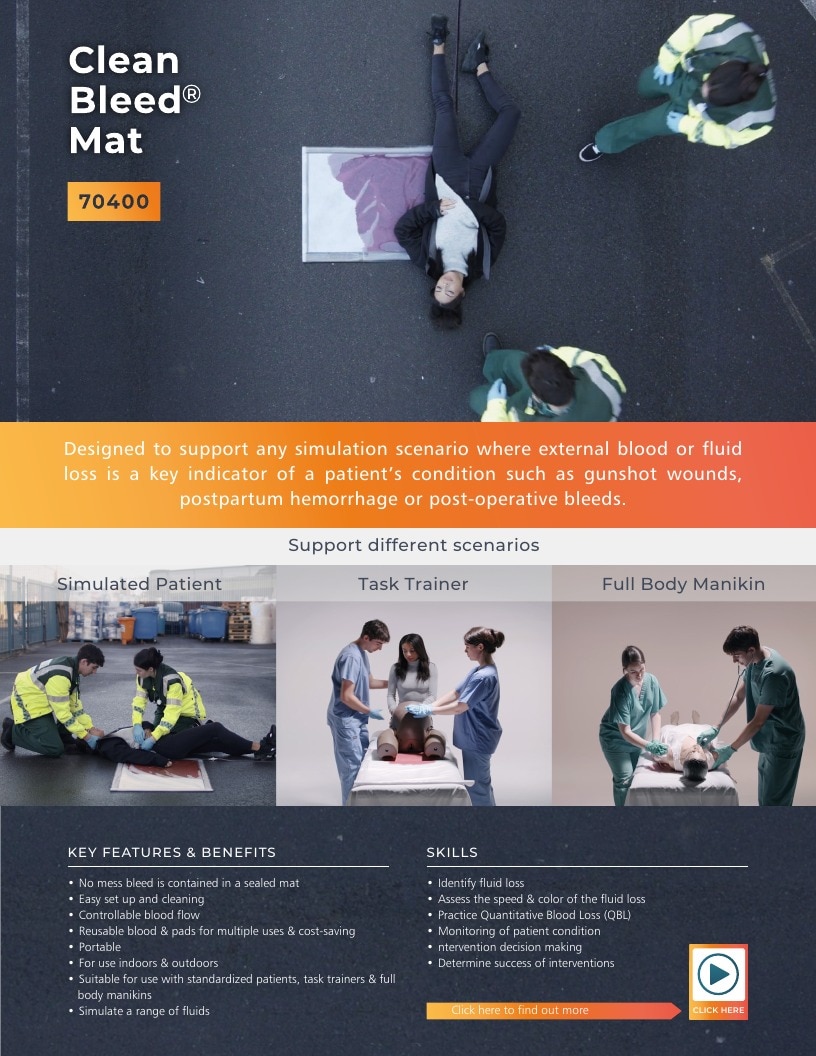 Clean
Bleed®
Mat

70400

Designed to support any simulation scenario where external blood or fluid loss is a key indicator of a patient's condition such as gunshot wounds, postpartum hemorrhage or post-operative bleeds.

Support different scenarios

Simulated Patient

Task Trainer

Full Body Manikin

KEY FEATURES & BENEFITS

• No mess bleed is contained in a sealed mat
• Easy set up and cleaning
• Controllable blood flow
• Reusable blood & pads for multiple uses & cost-saving
• Portable
• For use indoors & outdoors
• Suitable for use with standardized patients, task trainers & full body manikins
• Simulate a range of fluids

SKILLS

• Identify fluid loss
• Assess the speed & color of the fluid loss
• Practice Quantitative Blood Loss (QBL)
• Monitoring of patient condition
• ntervention decision making
• Determine success of interventions

Click here to find out more

CLICK HERE